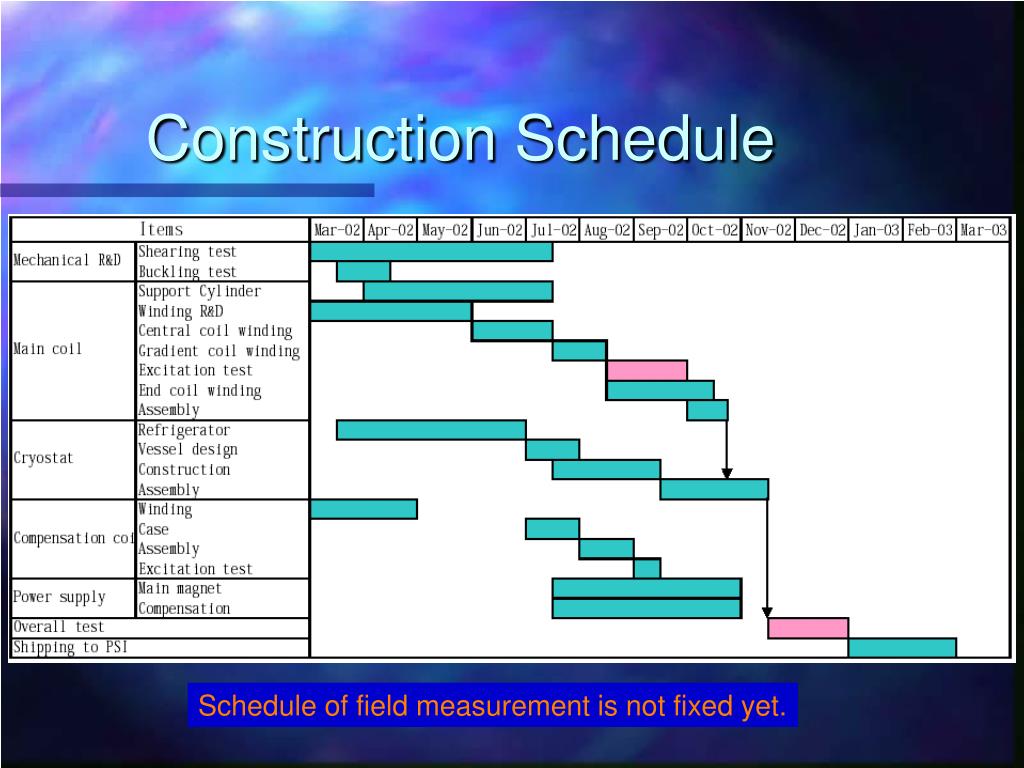 Construction Schedule

| Items | | Mar-02 | Apr-02 | May-02 | Jun-02 | Jul-02 | Aug-02 | Sep-02 | Oct-02 | Nov-02 | Dec-02 | Jan-03 | Feb-03 | Mar-03 |
|---|---|---|---|---|---|---|---|---|---|---|---|---|---|---|
| Mechanical R&D | Shearing test | | | | | | | | | | | | | |
| | Buckling test | | | | | | | | | | | | | |
| Main coil | Support Cylinder | | | | | | | | | | | | | |
| | Winding R&D | | | | | | | | | | | | | |
| | Central coil winding | | | | | | | | | | | | | |
| | Gradient coil winding | | | | | | | | | | | | | |
| | Excitation test | | | | | | | | | | | | | |
| | End coil winding | | | | | | | | | | | | | |
| | Assembly | | | | | | | | | | | | | |
| Cryostat | Refrigerator | | | | | | | | | | | | | |
| | Vessel design | | | | | | | | | | | | | |
| | Construction | | | | | | | | | | | | | |
| | Assembly | | | | | | | | | | | | | |
| Compensation coi | Winding | | | | | | | | | | | | | |
| | Case | | | | | | | | | | | | | |
| | Assembly | | | | | | | | | | | | | |
| | Excitation test | | | | | | | | | | | | | |
| Power supply | Main magnet | | | | | | | | | | | | | |
| | Compensation | | | | | | | | | | | | | |
| Overall test | | | | | | | | | | | | | | |
| Shipping to PSI | | | | | | | | | | | | | | |

Schedule of field measurement is not fixed yet.